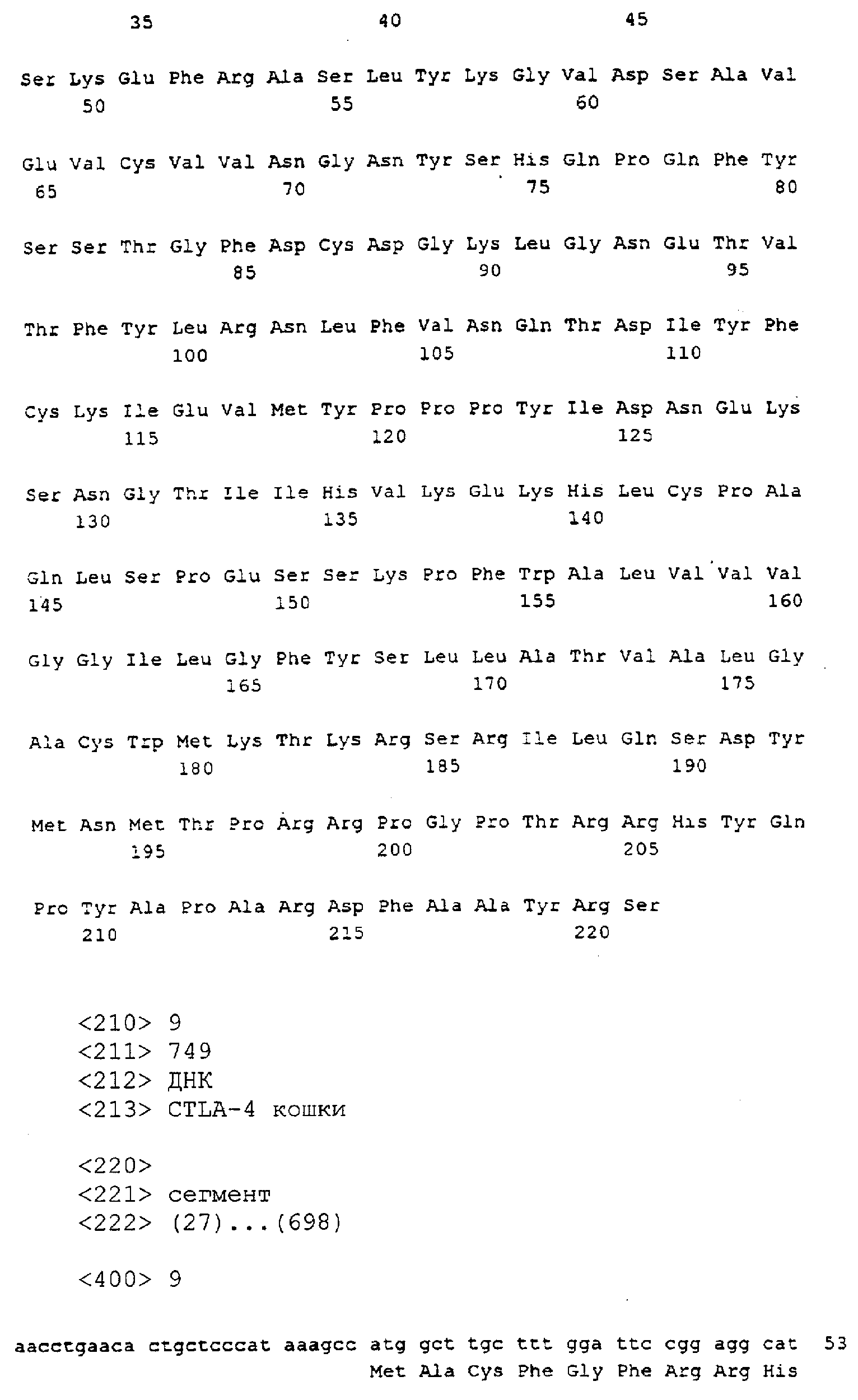 35 40 45

Ser Lys Glu Phe Arg Ala Ser Leu Tyr Lys Gly Val Asp Ser Ala Val
50 55 60

Glu Val Cys Val Val Asn Gly Asn Tyr Ser His Gln Pro Gln Phe Tyr
65 70 75 80

Ser Ser Thr Gly Phe Asp Cys Asp Gly Lys Leu Gly Asn Glu Thr Val
85 90 95

Thr Phe Tyr Leu Arg Asn Leu Phe Val Asn Gln Thr Asp Ile Tyr Phe
100 105 110

Cys Lys Ile Glu Val Met Tyr Pro Pro Pro Tyr Ile Asp Asn Glu Lys
115 120 125

Ser Asn Gly Thr Ile Ile His Val Lys Glu Lys His Leu Cys Pro Ala
130 135 140

Gln Leu Ser Pro Glu Ser Ser Lys Pro Phe Trp Ala Leu Val Val Val
145 150 155 160

Gly Gly Ile Leu Gly Phe Tyr Ser Leu Leu Ala Thr Val Ala Leu Gly
165 170 175

Ala Cys Trp Met Lys Thr Lys Arg Ser Arg Ile Leu Gln Ser Asp Tyr
180 185 190

Met Asn Met Thr Pro Arg Arg Pro Gly Pro Thr Arg Arg His Tyr Gln
195 200 205

Pro Tyr Ala Pro Ala Arg Asp Phe Ala Ala Tyr Arg Ser
210 215 220

<210> 9
<211> 749
<212> ДНК
<213> CTLA-4 кошки

<220>
<221> сегмент
<222> (27)...(698)

<400> 9

aacctgaaca ctgctcccat aaagcc atg gct tgc ttt gga ttc cgg agg cat 53
Met Ala Cys Phe Gly Phe Arg Arg His